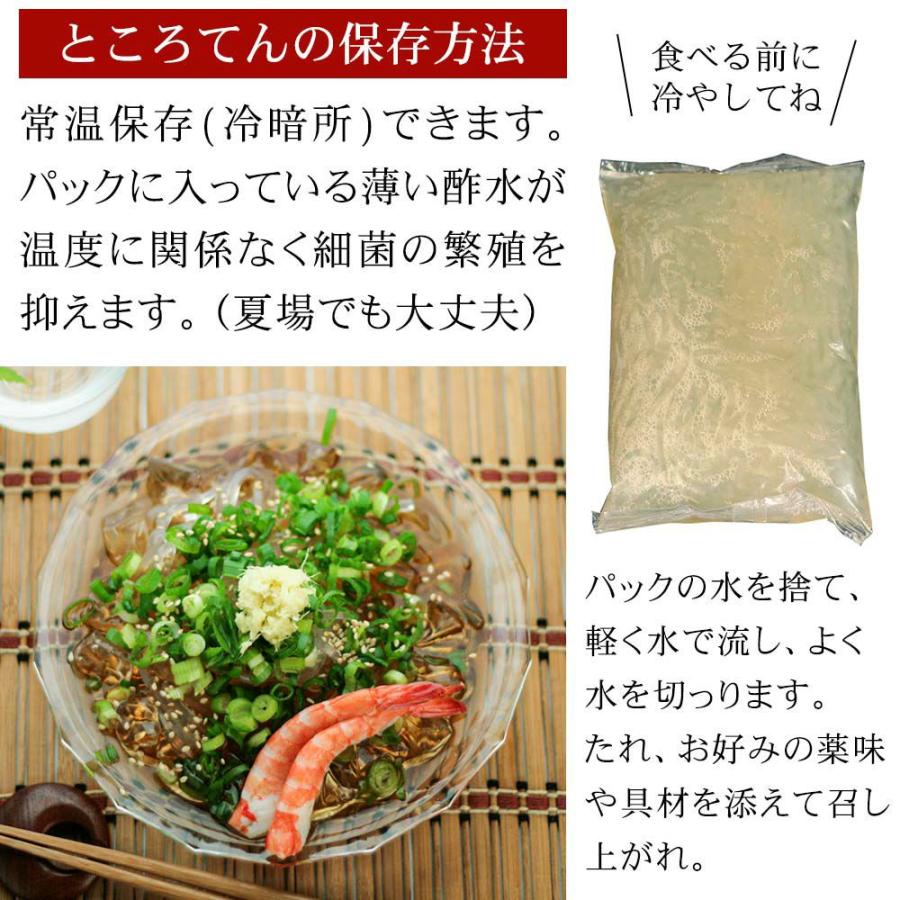 ところてんの保存方法

常温保存(冷暗所)できます。パックに入っている薄い酢水が温度に関係なく細菌の繁殖を抑えます。(夏場でも大丈夫)

食べる前に冷やしてね

パックの水を捨て、軽く水で流し、よく水を切っります。たれ、お好みの薬味や具材を添えて召し上がれ。